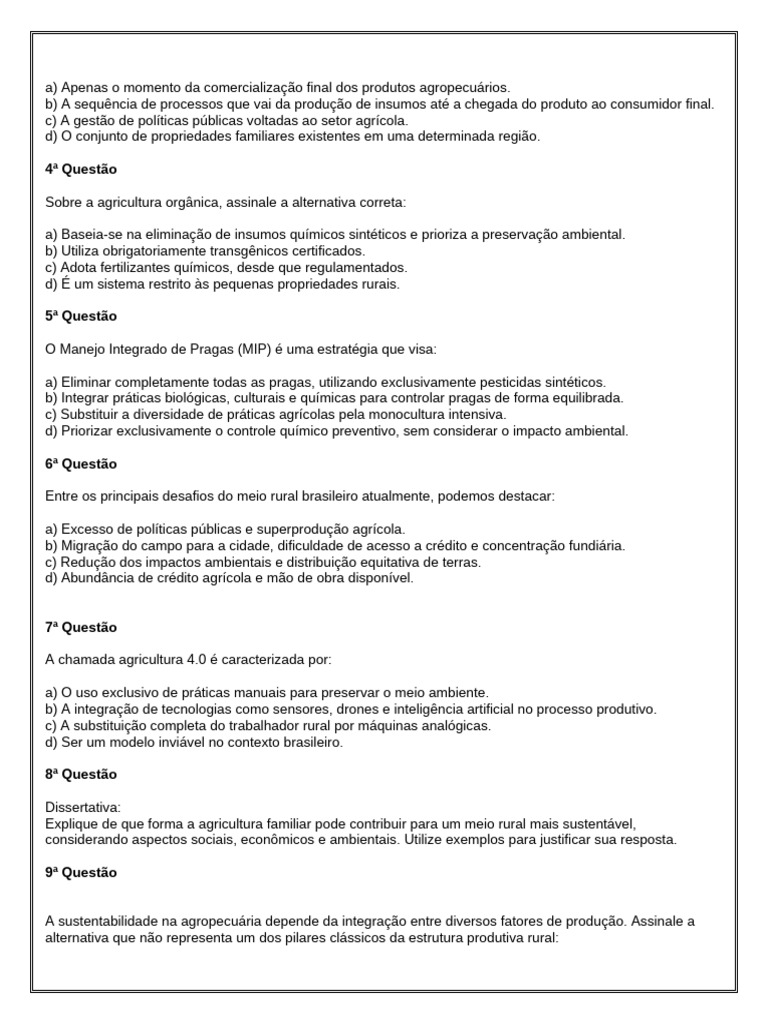 a) Apenas o momento da comercialização final dos produtos agropecuários.
b) A sequência de processos que vai da produção de insumos até a chegada do produto ao consumidor final.
c) A gestão de políticas públicas voltadas ao setor agrícola.
d) O conjunto de propriedades familiares existentes em uma determinada região.

4ª Questão

Sobre a agricultura orgânica, assinale a alternativa correta:

a) Baseia-se na eliminação de insumos químicos sintéticos e prioriza a preservação ambiental.
b) Utiliza obrigatoriamente transgênicos certificados.
c) Adota fertilizantes químicos, desde que regulamentados.
d) É um sistema restrito às pequenas propriedades rurais.

5ª Questão

O Manejo Integrado de Pragas (MIP) é uma estratégia que visa:

a) Eliminar completamente todas as pragas, utilizando exclusivamente pesticidas sintéticos.
b) Integrar práticas biológicas, culturais e químicas para controlar pragas de forma equilibrada.
c) Substituir a diversidade de práticas agrícolas pela monocultura intensiva.
d) Priorizar exclusivamente o controle químico preventivo, sem considerar o impacto ambiental.

6ª Questão

Entre os principais desafios do meio rural brasileiro atualmente, podemos destacar:

a) Excesso de políticas públicas e superprodução agrícola.
b) Migração do campo para a cidade, dificuldade de acesso a crédito e concentração fundiária.
c) Redução dos impactos ambientais e distribuição equitativa de terras.
d) Abundância de crédito agrícola e mão de obra disponível.

7ª Questão

A chamada agricultura 4.0 é caracterizada por:

a) O uso exclusivo de práticas manuais para preservar o meio ambiente.
b) A integração de tecnologias como sensores, drones e inteligência artificial no processo produtivo.
c) A substituição completa do trabalhador rural por máquinas analógicas.
d) Ser um modelo inviável no contexto brasileiro.

8ª Questão

Dissertativa:
Explique de que forma a agricultura familiar pode contribuir para um meio rural mais sustentável, considerando aspectos sociais, econômicos e ambientais. Utilize exemplos para justificar sua resposta.

9ª Questão

A sustentabilidade na agropecuária depende da integração entre diversos fatores de produção. Assinale a alternativa que não representa um dos pilares clássicos da estrutura produtiva rural: